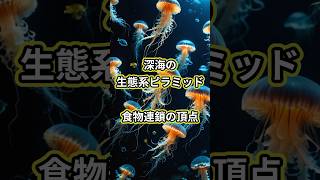 深海の
生態系ピラミッド

食物連鎖の頂点